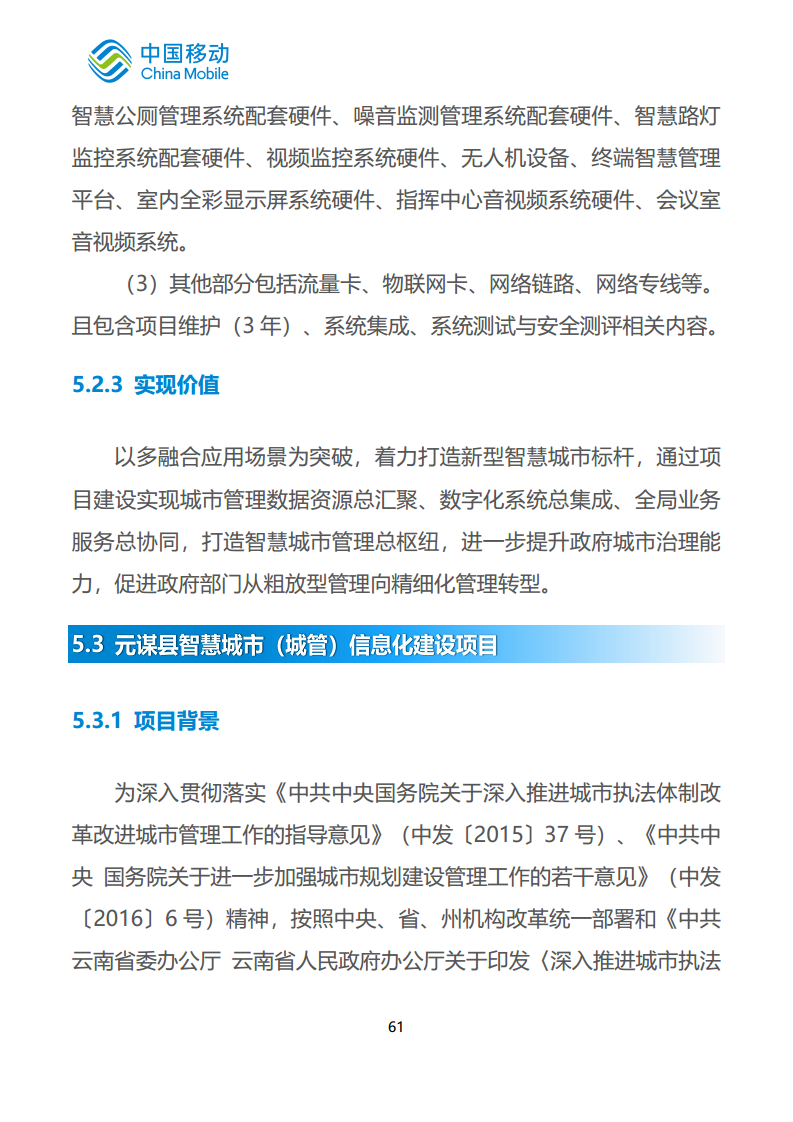 中国移动
China Mobile

智慧公厕管理系统配套硬件、噪音监测管理系统配套硬件、智慧路灯监控系统配套硬件、视频监控系统硬件、无人机设备、终端智慧管理平台、室内全彩显示屏系统硬件、指挥中心音视频系统硬件、会议室音视频系统。

（3）其他部分包括流量卡、物联网卡、网络链路、网络专线等。且包含项目维护（3 年）、系统集成、系统测试与安全测评相关内容。

5.2.3 实现价值

以多融合应用场景为突破，着力打造新型智慧城市标杆，通过项目建设实现城市管理数据资源总汇聚、数字化系统总集成、全局业务服务总协同，打造智慧城市管理总枢纽，进一步提升政府城市治理能力，促进政府部门从粗放型管理向精细化管理转型。

5.3 元谋县智慧城市（城管）信息化建设项目

5.3.1 项目背景

为深入贯彻落实《中共中央国务院关于深入推进城市执法体制改革改进城市管理工作的指导意见》（中发〔2015〕37 号）、《中共中央 国务院关于进一步加强城市规划建设管理工作的若干意见》（中发〔2016〕6 号）精神，按照中央、省、州机构改革统一部署和《中共云南省委办公厅 云南省人民政府办公厅关于印发〈深入推进城市执法

61